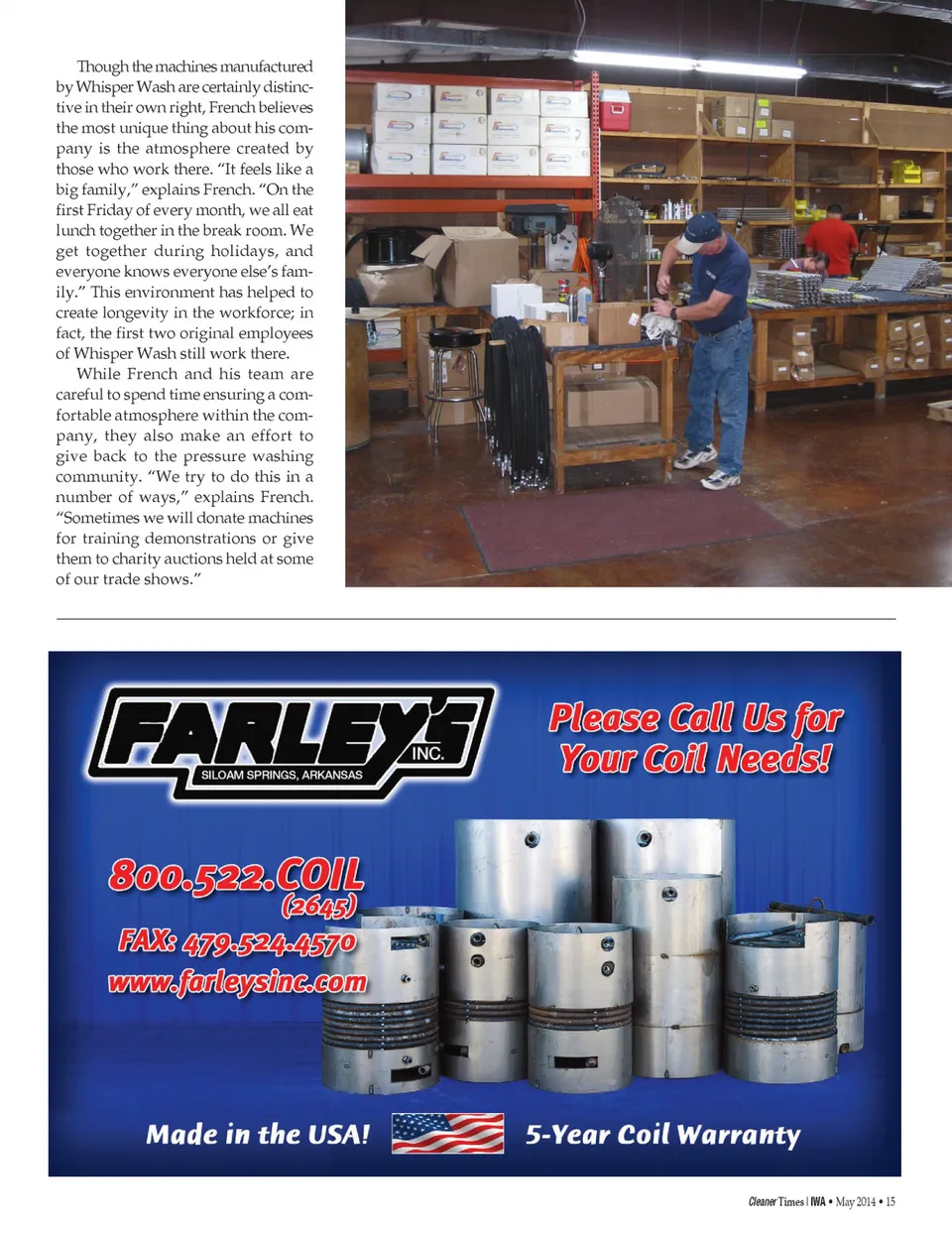 Though the machines manufactured by Whisper Wash are certainly distinctive in their own right, French believes the most unique thing about his company is the atmosphere created by those who work there. "It feels like a big family," explains French. "On the first Friday of every month, we all eat lunch together in the break room. We get together during holidays, and everyone knows everyone else's family." This environment has helped to create longevity in the workforce; in fact, the first two original employees of Whisper Wash still work there.

While French and his team are careful to spend time ensuring a comfortable atmosphere within the company, they also make an effort to give back to the pressure washing community. "We try to do this in a number of ways," explains French. "Sometimes we will donate machines for training demonstrations or give them to charity auctions held at some of our trade shows."

FARLEY'S INC.
SILOAM SPRINGS, ARKANSAS

Please Call Us for Your Coil Needs!

800.522.COIL (2645)
FAX: 479.524.4570
www.farleysinc.com

Made in the USA! 5-Year Coil Warranty

Cleaner Times | IWA • May 2014 • 15